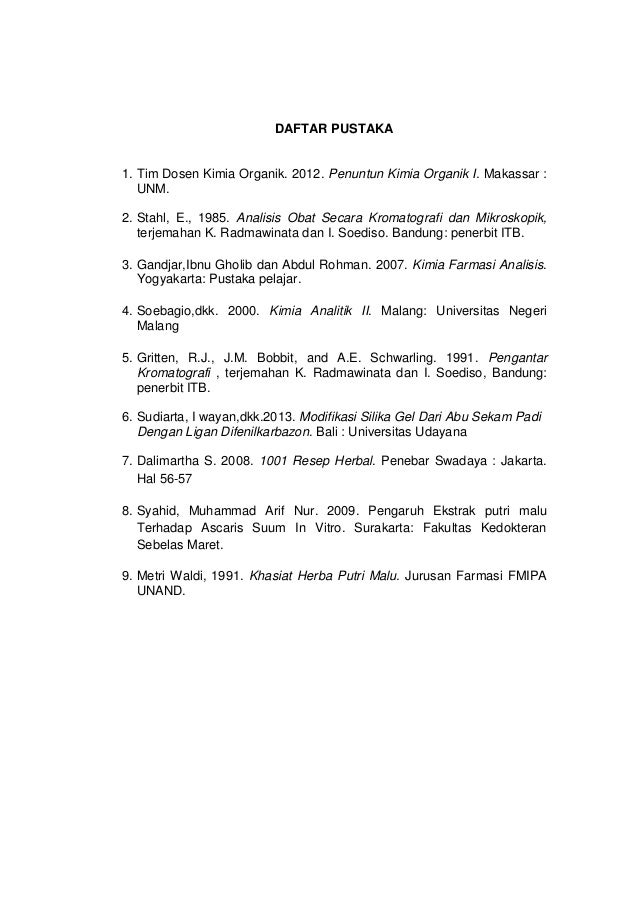 DAFTAR PUSTAKA

1. Tim Dosen Kimia Organik. 2012. Penuntun Kimia Organik I. Makassar : UNM.

2. Stahl, E., 1985. Analisis Obat Secara Kromatografi dan Mikroskopik, terjemahan K. Radmawinata dan I. Soediso. Bandung: penerbit ITB.

3. Gandjar,Ibnu Gholib dan Abdul Rohman. 2007. Kimia Farmasi Analisis. Yogyakarta: Pustaka pelajar.

4. Soebagio,dkk. 2000. Kimia Analitik II. Malang: Universitas Negeri Malang

5. Gritten, R.J., J.M. Bobbit, and A.E. Schwarling. 1991. Pengantar Kromatografi , terjemahan K. Radmawinata dan I. Soediso, Bandung: penerbit ITB.

6. Sudiarta, I wayan,dkk.2013. Modifikasi Silika Gel Dari Abu Sekam Padi Dengan Ligan Difenilkarbazon. Bali : Universitas Udayana

7. Dalimartha S. 2008. 1001 Resep Herbal. Penebar Swadaya : Jakarta. Hal 56-57

8. Syahid, Muhammad Arif Nur. 2009. Pengaruh Ekstrak putri malu Terhadap Ascaris Suum In Vitro. Surakarta: Fakultas Kedokteran Sebelas Maret.

9. Metri Waldi, 1991. Khasiat Herba Putri Malu. Jurusan Farmasi FMIPA UNAND.